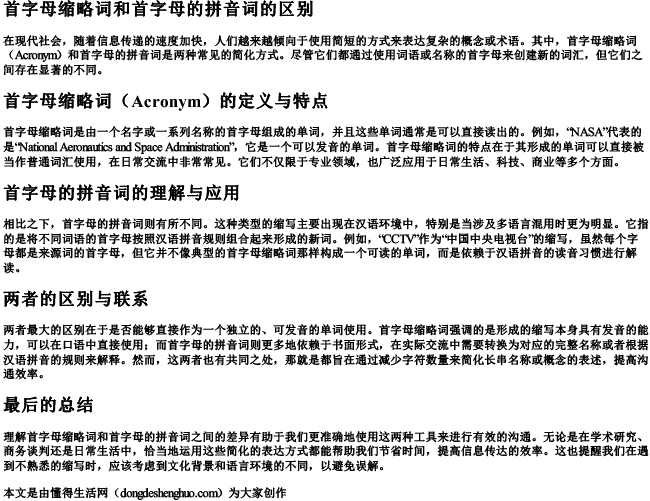 首字母缩略词和首字母的拼音词的区别

在现代社会，随着信息传递的速度加快，人们越来越倾向于使用简短的方式来表达复杂的概念或术语。其中，首字母缩略词（Acronym）和首字母的拼音词是两种常见的简化方式。尽管它们都通过使用词语或名称的首字母来创建新的词汇，但它们之间存在显著的不同。

首字母缩略词（Acronym）的定义与特点

首字母缩略词是由一个名字或一系列名称的首字母组成的单词，并且这些单词通常是可以直接读出的。例如，“NASA”代表的是“National Aeronautics and Space Administration”，它是一个可以发音的单词。首字母缩略词的特点在于其形成的单词可以直接被当作普通词汇使用，在日常交流中非常常见。它们不仅限于专业领域，也广泛应用于日常生活、科技、商业等多个方面。

首字母的拼音词的理解与应用

相比之下，首字母的拼音词则有所不同。这种类型的缩写主要出现在汉语环境中，特别是当涉及多语言混用时更为明显。它指的是将不同词语的首字母按照汉语拼音规则组合起来形成的新词。例如，“CCTV”作为“中国中央电视台”的缩写，虽然每个字母都是来源词的首字母，但它并不像典型的首字母缩略词那样构成一个可读的单词，而是依赖于汉语拼音的读音习惯进行解读。

两者的区别与联系

两者最大的区别在于是否能够直接作为一个独立的、可发音的单词使用。首字母缩略词强调的是形成的缩写本身具有发音的能力，可以在口语中直接使用；而首字母的拼音词则更多地依赖于书面形式，在实际交流中需要转换为对应的完整名称或者根据汉语拼音的规则来解释。然而，这两者也有共同之处，那就是都旨在通过减少字符数量来简化长串名称或概念的表述，提高沟通效率。

最后的总结

理解首字母缩略词和首字母的拼音词之间的差异有助于我们更准确地使用这两种工具来进行有效的沟通。无论是在学术研究、商务谈判还是日常生活中，恰当地运用这些简化的表达方式都能帮助我们节省时间，提高信息传达的效率。这也提醒我们在遇到不熟悉的缩写时，应该考虑到文化背景和语言环境的不同，以避免误解。

本文是由懂得生活网（dongdeshenghuo.com）为大家创作